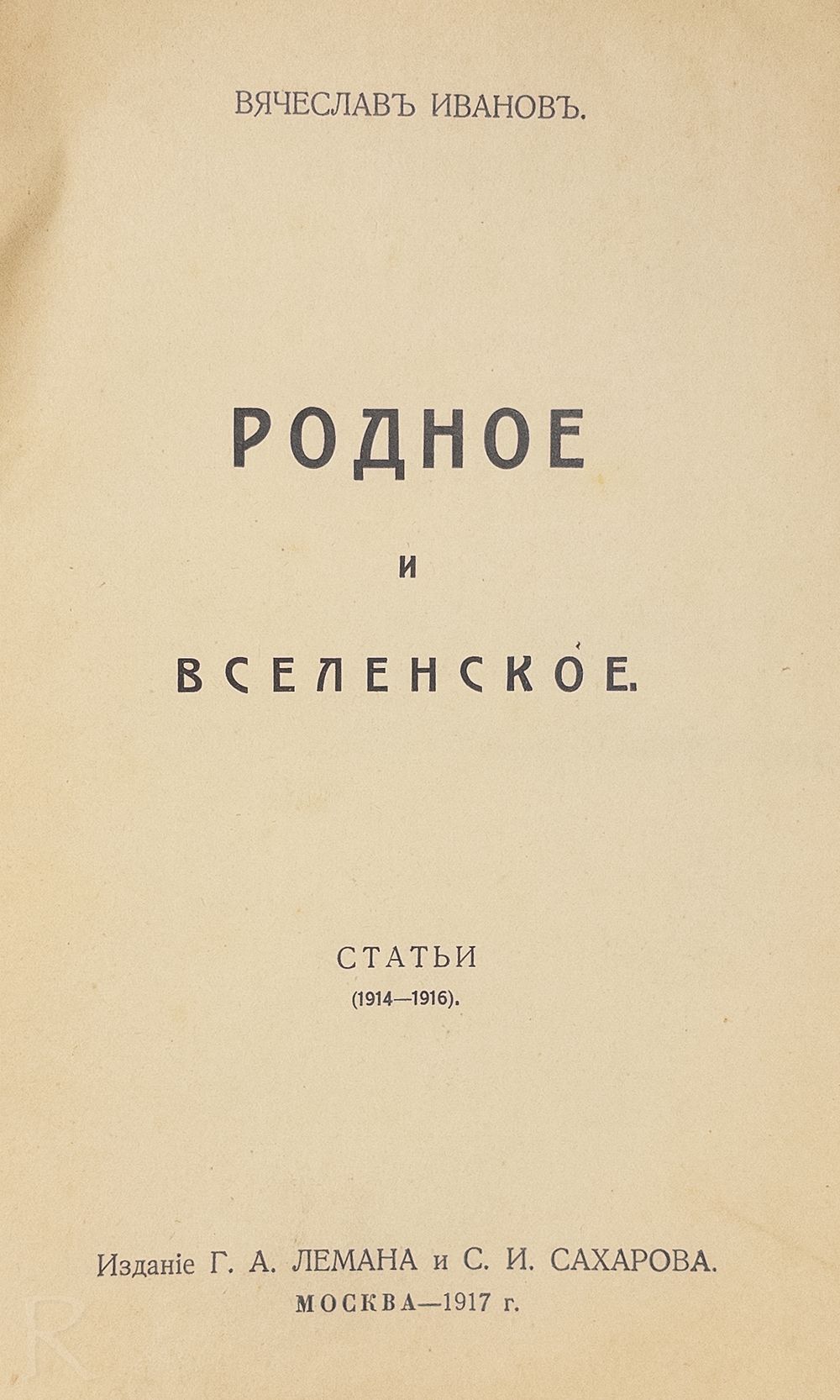 ВЯЧЕСЛАВЪ ИВАНОВЪ.

РОДНОЕ

И

ВСЕЛЕНСКОЕ.

СТАТЬИ
(1914—1916).

Изданіе Г. А. ЛЕМАНА и С. И. САХАРОВА.
МОСКВА—1917 г.

R